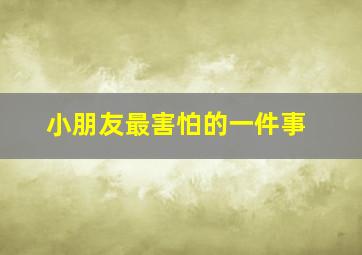 小朋友最害怕的一件事